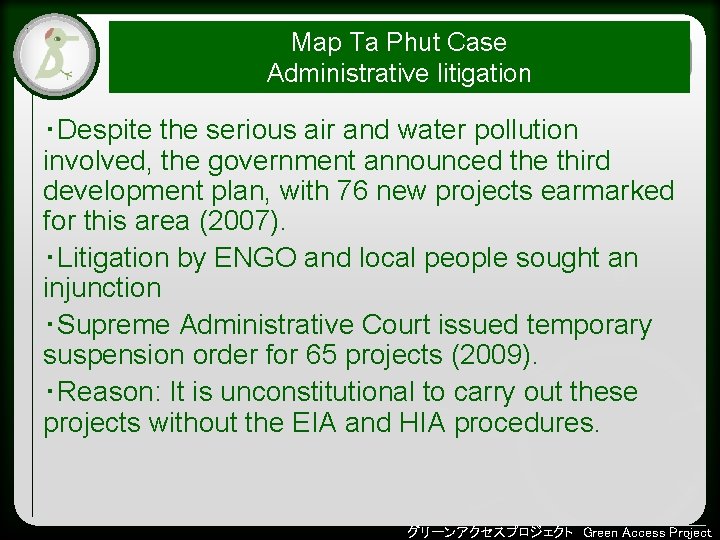 Map Ta Phut Case
Administrative litigation

・Despite the serious air and water pollution involved, the government announced the third development plan, with 76 new projects earmarked for this area (2007).

・Litigation by ENGO and local people sought an injunction

・Supreme Administrative Court issued temporary suspension order for 65 projects (2009).

・Reason: It is unconstitutional to carry out these projects without the EIA and HIA procedures.

グリーンアクセスプロジェクト Green Access Project